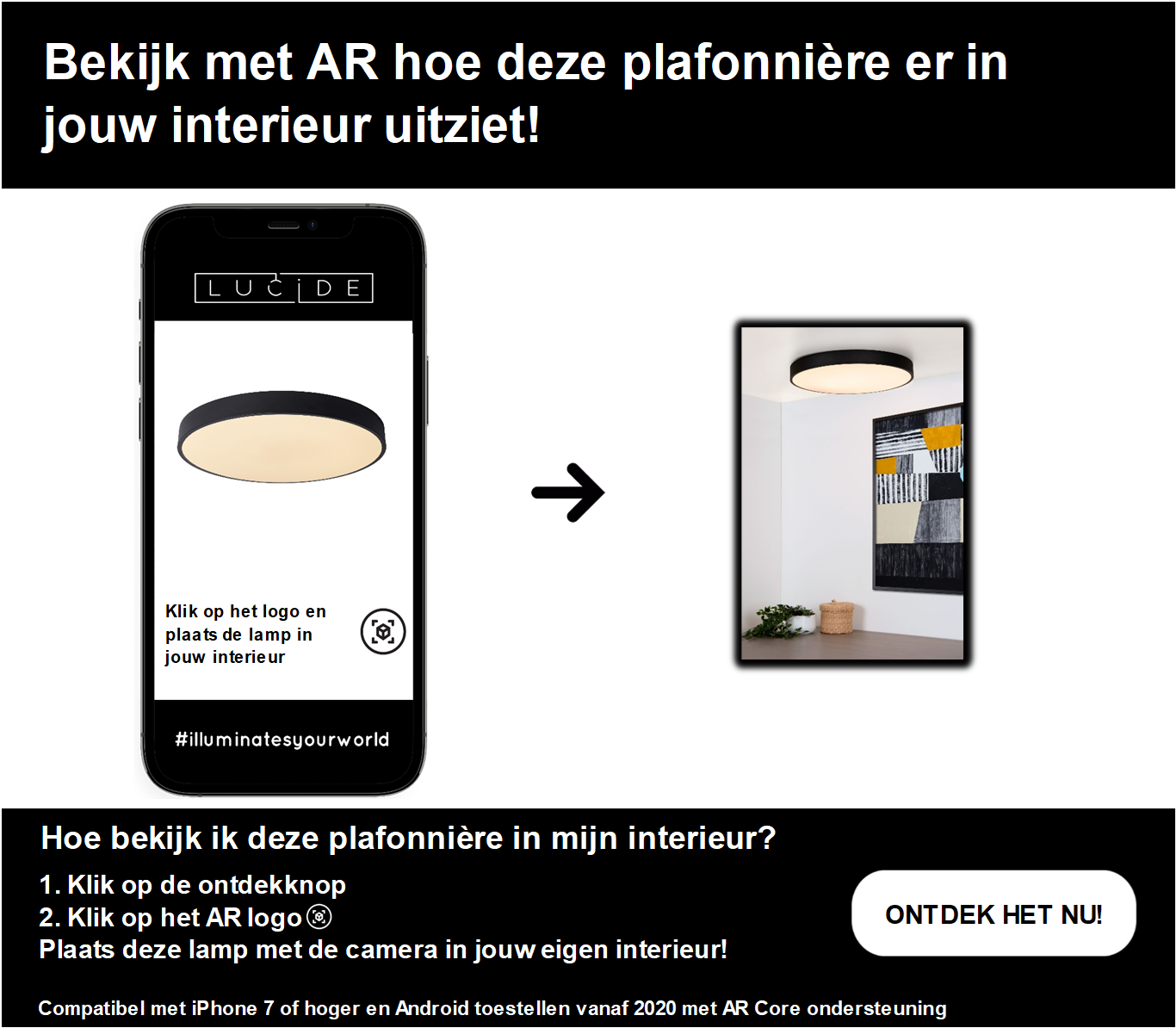 Bekijk met AR hoe deze plafonnière er in jouw interieur uitziet!

LUCIDE

Klik op het logo en plaats de lamp in jouw interieur

#illuminatesyourworld

Hoe bekijk ik deze plafonnière in mijn interieur?

1. Klik op de ontdekknop
2. Klik op het AR logo
Plaats deze lamp met de camera in jouw eigen interieur!

ONTDEK HET NU!

Compatibel met iPhone 7 of hoger en Android toestellen vanaf 2020 met AR Core ondersteuning